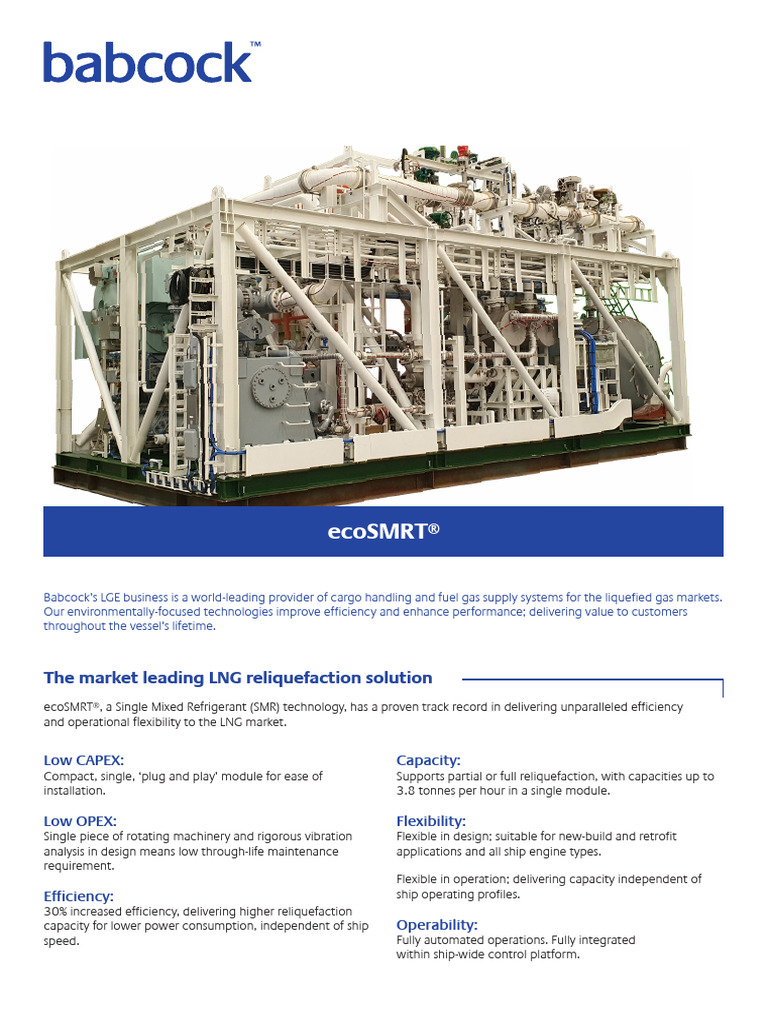 babcock™

ecoSMRT®

Babcock's LGE business is a world-leading provider of cargo handling and fuel gas supply systems for the liquefied gas markets. Our environmentally-focused technologies improve efficiency and enhance performance; delivering value to customers throughout the vessel's lifetime.

The market leading LNG reliquefaction solution

ecoSMRT®, a Single Mixed Refrigerant (SMR) technology, has a proven track record in delivering unparalleled efficiency and operational flexibility to the LNG market.

Low CAPEX:
Compact, single, 'plug and play' module for ease of installation.

Low OPEX:
Single piece of rotating machinery and rigorous vibration analysis in design means low through-life maintenance requirement.

Efficiency:
30% increased efficiency, delivering higher reliquefaction capacity for lower power consumption, independent of ship speed.

Capacity:
Supports partial or full reliquefaction, with capacities up to 3.8 tonnes per hour in a single module.

Flexibility:
Flexible in design; suitable for new-build and retrofit applications and all ship engine types.

Flexible in operation; delivering capacity independent of ship operating profiles.

Operability:
Fully automated operations. Fully integrated within ship-wide control platform.